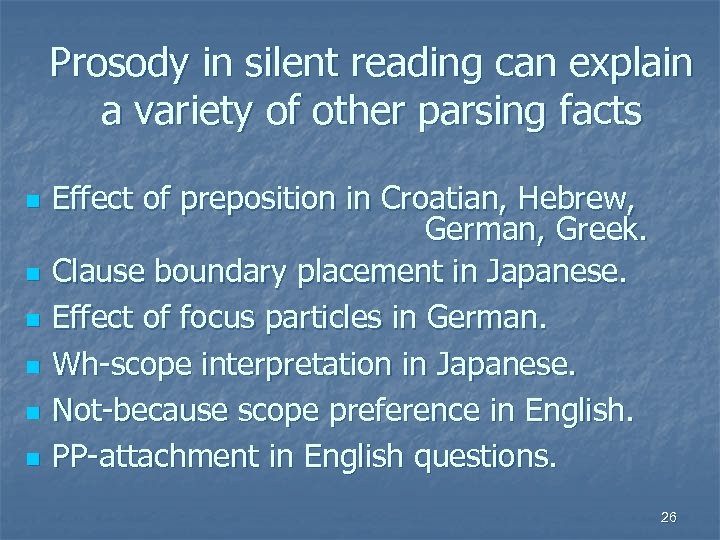 Prosody in silent reading can explain a variety of other parsing facts

- Effect of preposition in Croatian, Hebrew, German, Greek.
- Clause boundary placement in Japanese.
- Effect of focus particles in German.
- Wh-scope interpretation in Japanese.
- Not-because scope preference in English.
- PP-attachment in English questions.

26